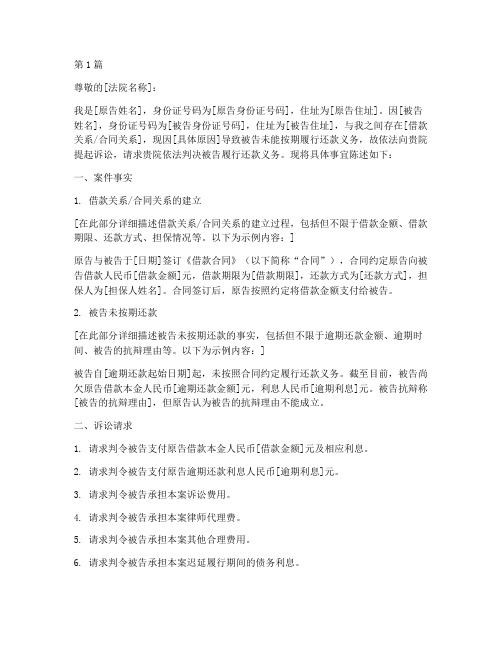 第1篇

尊敬的[法院名称]：

我是[原告姓名]，身份证号码为[原告身份证号码]，住址为[原告住址]。因[被告姓名]，身份证号码为[被告身份证号码]，住址为[被告住址]，与我之间存在[借款关系/合同关系]，现因[具体原因]导致被告未能按期履行还款义务，故依法向贵院提起诉讼，请求贵院依法判决被告履行还款义务。现将具体事宜陈述如下：

一、案件事实

1. 借款关系/合同关系的建立

[在此部分详细描述借款关系/合同关系的建立过程，包括但不限于借款金额、借款期限、还款方式、担保情况等。以下为示例内容：]

原告与被告于[日期]签订《借款合同》（以下简称“合同”），合同约定原告向被告借款人民币[借款金额]元，借款期限为[借款期限]，还款方式为[还款方式]，担保人为[担保人姓名]。合同签订后，原告按照约定将借款金额支付给被告。

2. 被告未按期还款

[在此部分详细描述被告未按期还款的事实，包括但不限于逾期还款金额、逾期时间、被告的抗辩理由等。以下为示例内容：]

被告自[逾期还款起始日期]起，未按照合同约定履行还款义务。截至目前，被告尚欠原告借款本金人民币[逾期还款金额]元，利息人民币[逾期利息]元。被告抗辩称[被告的抗辩理由]，但原告认为被告的抗辩理由不能成立。

二、诉讼请求

1. 请求判令被告支付原告借款本金人民币[借款金额]元及相应利息。

2. 请求判令被告支付原告逾期还款利息人民币[逾期利息]元。

3. 请求判令被告承担本案诉讼费用。

4. 请求判令被告承担本案律师代理费。

5. 请求判令被告承担本案其他合理费用。

6. 请求判令被告承担本案迟延履行期间的债务利息。